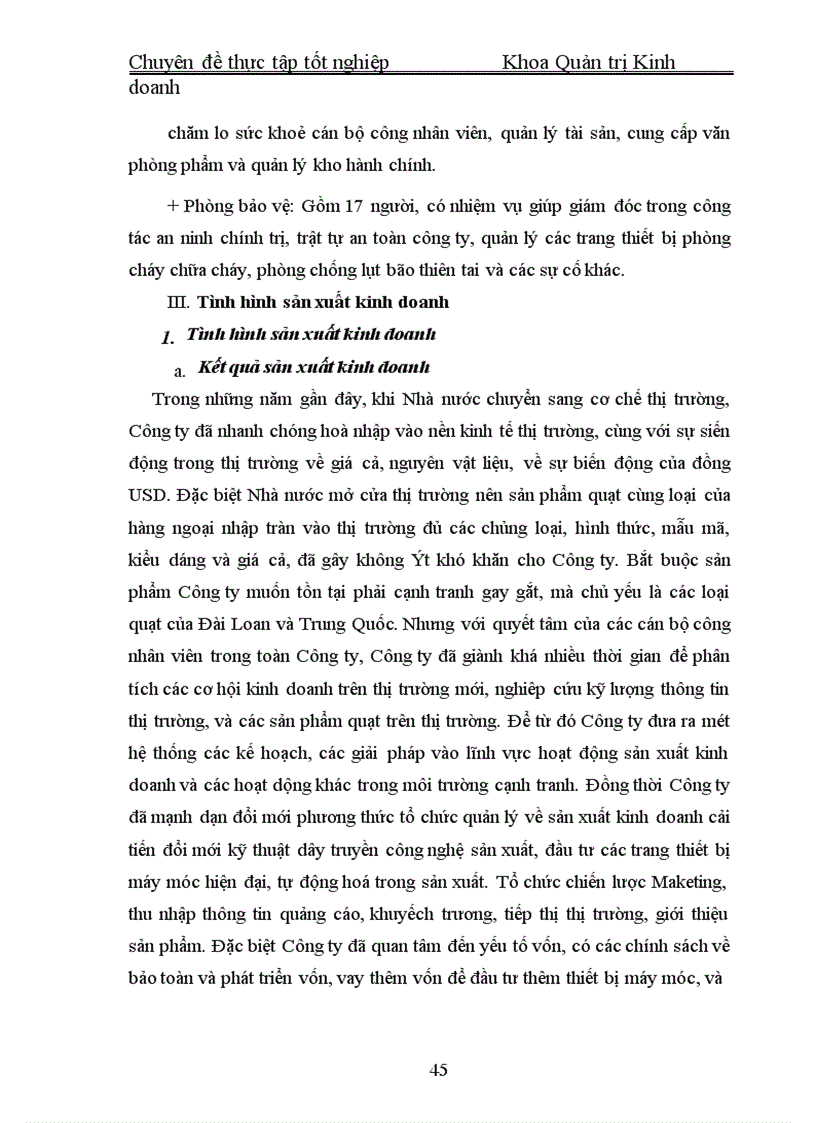 Chuyên đề thực tập tốt nghiệp Khoa Quản trị Kinh doanh

chăm lo sức khoẻ cán bộ công nhân viên, quản lý tài sản, cung cấp văn phòng phẩm và quản lý kho hành chính.

+ Phòng bảo vệ: Gồm 17 người, có nhiệm vụ giúp giám đốc trong công tác an ninh chính trị, trật tự an toàn công ty, quản lý các trang thiết bị phòng cháy chữa cháy, phòng chống lụt bão thiên tai và các sự cố khác.

III. Tình hình sản xuất kinh doanh

1. Tình hình sản xuất kinh doanh

a. Kết quả sản xuất kinh doanh

Trong những năm gần đây, khi Nhà nước chuyển sang cơ chế thị trường, Công ty đã nhanh chóng hoà nhập vào nền kinh tế thị trường, cùng với sự siến động trong thị trường về giá cả, nguyên vật liệu, về sự biến động của đồng USD. Đặc biệt Nhà nước mở cửa thị trường nên sản phẩm quạt cùng loại của hàng ngoại nhập tràn vào thị trường đủ các chủng loại, hình thức, mẫu mã, kiểu dáng và giá cả, đã gây không Ýt khó khăn cho Công ty. Bắt buộc sản phẩm Công ty muốn tồn tại phải cạnh tranh gay gắt, mà chủ yếu là các loại quạt của Đài Loan và Trung Quốc. Nhưng với quyết tâm của các cán bộ công nhân viên trong toàn Công ty, Công ty đã giành khá nhiều thời gian để phân tích các cơ hội kinh doanh trên thị trường mới, nghiệp cứu kỹ lượng thông tin thị trường, và các sản phẩm quạt trên thị trường. Để từ đó Công ty đưa ra mét hệ thống các kế hoạch, các giải pháp vào lĩnh vực hoạt động sản xuất kinh doanh và các hoạt động khác trong môi trường cạnh tranh. Đồng thời Công ty đã mạnh dạn đổi mới phương thức tổ chức quản lý về sản xuất kinh doanh cải tiến đổi mới kỹ thuật dây truyền công nghệ sản xuất, đầu tư các trang thiết bị máy móc hiện đại, tự động hoá trong sản xuất. Tổ chức chiến lược Maketing, thu nhập thông tin quảng cáo, khuyếch trương, tiếp thị thị trường, giới thiệu sản phẩm. Đặc biệt Công ty đã quan tâm đến yếu tố vốn, có các chính sách về bảo toàn và phát triển vốn, vay thêm vốn để đầu tư thêm thiết bị máy móc, và

45